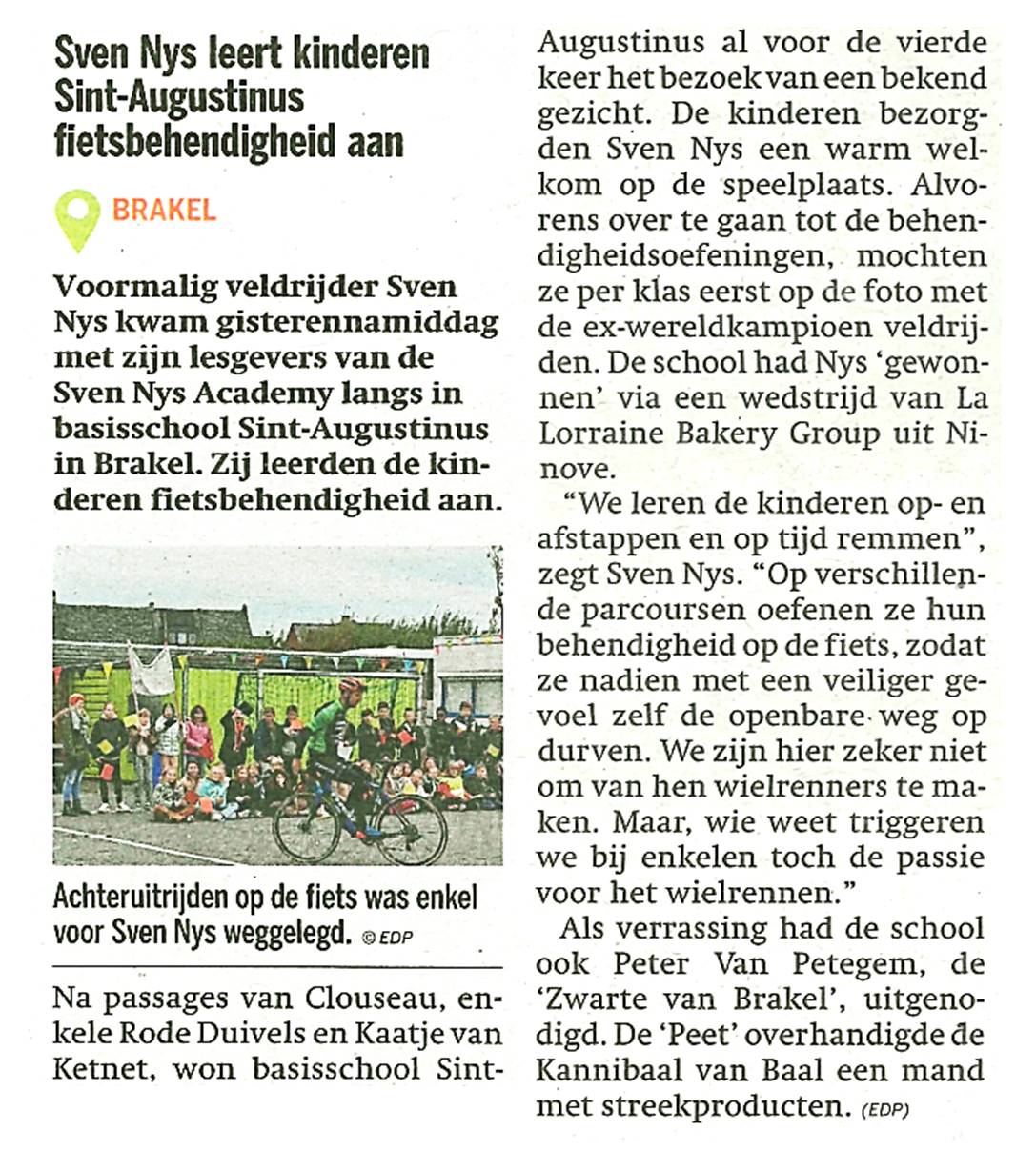 Sven Nys leert kinderen Sint-Augustinus fietsbehendigheid aan

BRAKEL

Voormalig veldrijder Sven Nys kwam gisterennamiddag met zijn lesgevers van de Sven Nys Academy langs in basisschool Sint-Augustinus in Brakel. Zij leerden de kinderen fietsbehendigheid aan.

Achteruitrijden op de fiets was enkel voor Sven Nys weggelegd. © EDP

Na passages van Clouseau, enkele Rode Duivels en Kaatje van Ketnet, won basisschool Sint-Augustinus al voor de vierde keer het bezoek van een bekend gezicht. De kinderen bezorgden Sven Nys een warm welkom op de speelplaats. Alvorens over te gaan tot de behendigheidsoefeningen, mochten ze per klas eerst op de foto met de ex-wereldkampioen veldrijden. De school had Nys 'gewonnen' via een wedstrijd van La Lorraine Bakery Group uit Ninove.

"We leren de kinderen op- en afstappen en op tijd remmen", zegt Sven Nys. "Op verschillende parcoursen oefenen ze hun behendigheid op de fiets, zodat ze nadien met een veiliger gevoel zelf de openbare weg op durven. We zijn hier zeker niet om van hen wielrenners te maken. Maar, wie weet triggeren we bij enkelen toch de passie voor het wielrennen."

Als verrassing had de school ook Peter Van Petegem, de 'Zwarte van Brakel', uitgenodigd. De 'Peet' overhandigde de Kannibaal van Baal een mand met streekproducten. (EDP)